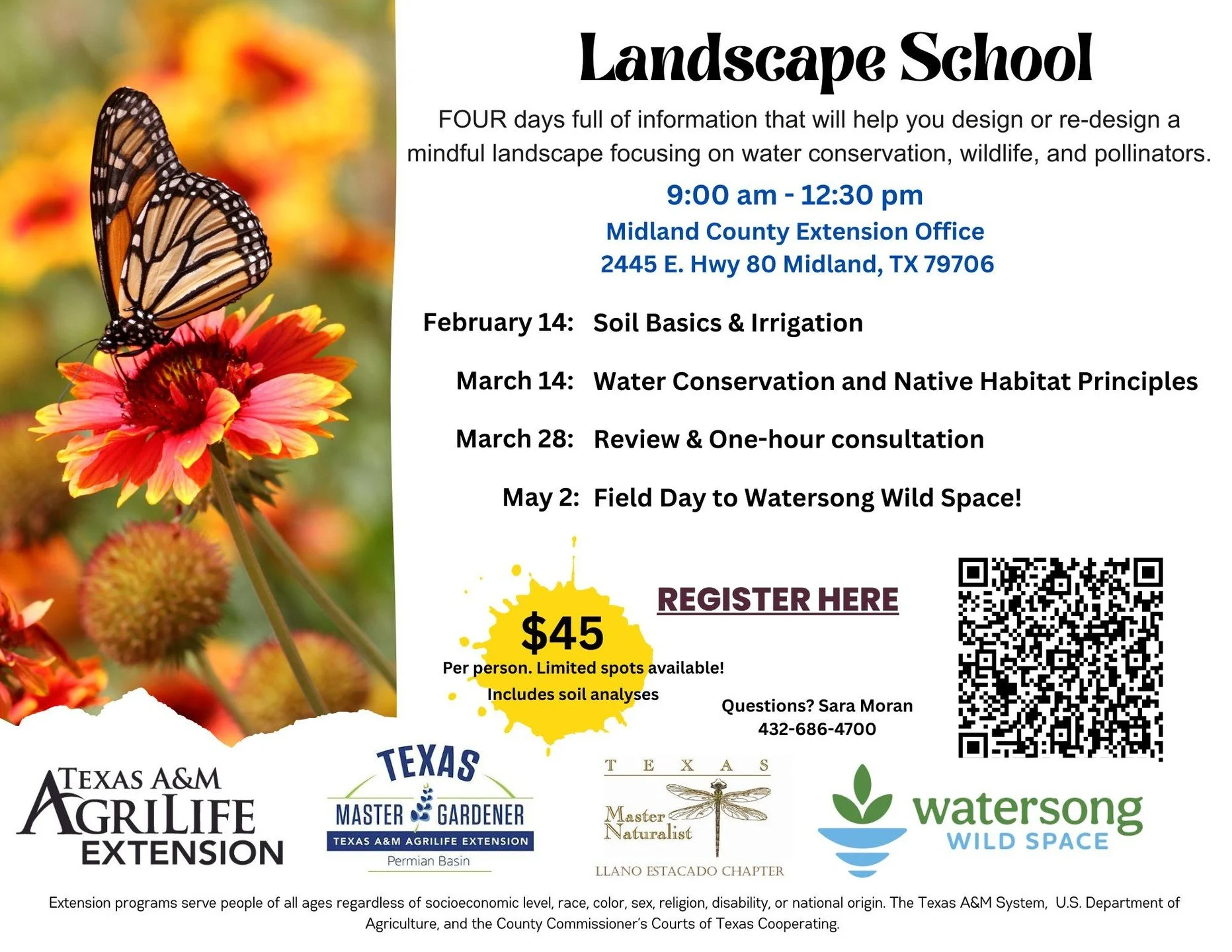 Landscape School

FOUR days full of information that will help you design or re-design a mindful landscape focusing on water conservation, wildlife, and pollinators.

9:00 am - 12:30 pm
Midland County Extension Office
2445 E. Hwy 80 Midland, TX 79706

February 14: Soil Basics & Irrigation

March 14: Water Conservation and Native Habitat Principles

March 28: Review & One-hour consultation

May 2: Field Day to Watersong Wild Space!

$45
Per person. Limited spots available!
Includes soil analyses

REGISTER HERE

Questions? Sara Moran
432-686-4700

TEXAS A&M AGRILIFE EXTENSION

TEXAS MASTER GARDENER
TEXAS A&M AGRILIFE EXTENSION
Permian Basin

TEXAS
Master Naturalist
LLANO ESTACADO CHAPTER

watersong
WILD SPACE

Extension programs serve people of all ages regardless of socioeconomic level, race, color, sex, religion, disability, or national origin. The Texas A&M System, U.S. Department of Agriculture, and the County Commissioner's Courts of Texas Cooperating.